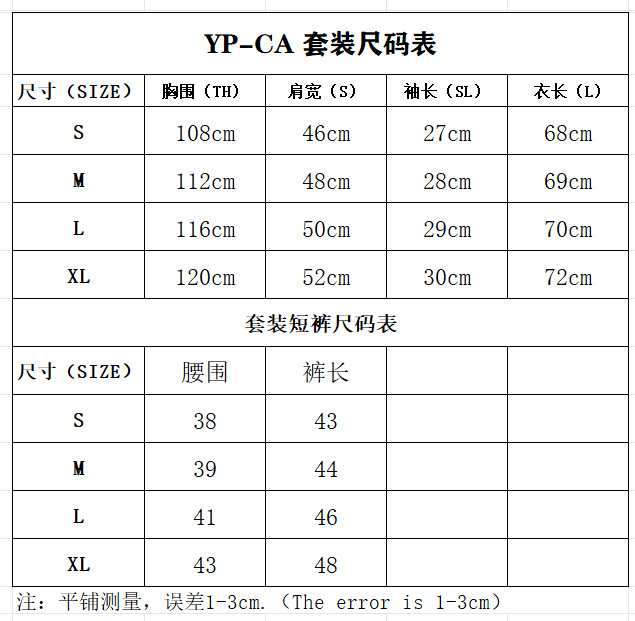 YP-CA 套装尺码表

| 尺寸（SIZE） | 胸围（TH） | 肩宽（S） | 袖长（SL） | 衣长（L） |
|---|---|---|---|---|
| S | 108cm | 46cm | 27cm | 68cm |
| M | 112cm | 48cm | 28cm | 69cm |
| L | 116cm | 50cm | 29cm | 70cm |
| XL | 120cm | 52cm | 30cm | 72cm |

套装短裤尺码表

| 尺寸（SIZE） | 腰围 | 裤长 | | |
|---|---|---|---|---|
| S | 38 | 43 | | |
| M | 39 | 44 | | |
| L | 41 | 46 | | |
| XL | 43 | 48 | | |

注：平铺测量，误差1-3cm.（The error is 1-3cm）